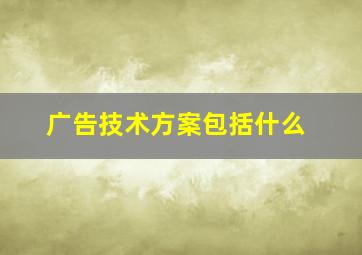 广告技术方案包括什么